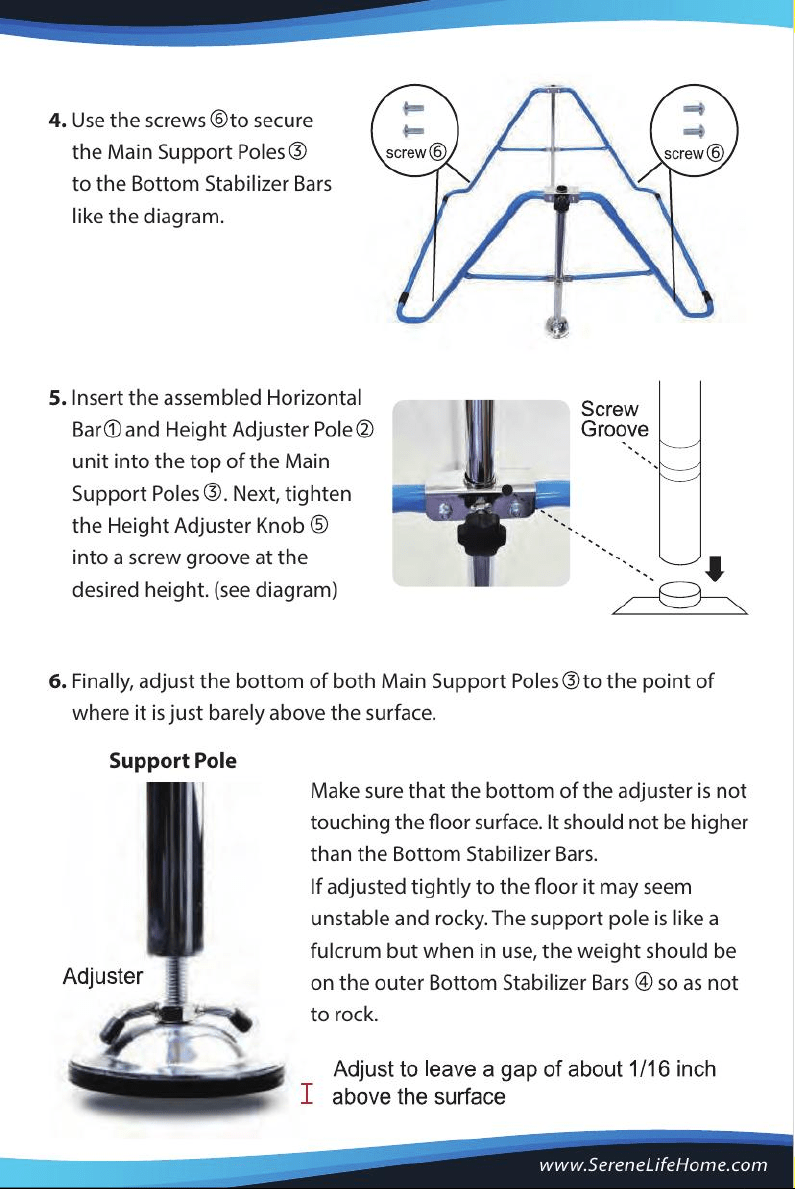 **4.** Use the screws ⑥ to secure the Main Support Poles ③ to the Bottom Stabilizer Bars like the diagram.

screw ⑥

screw ⑥

**5.** Insert the assembled Horizontal Bar ① and Height Adjuster Pole ② unit into the top of the Main Support Poles ③. Next, tighten the Height Adjuster Knob ⑤ into a screw groove at the desired height. (see diagram)

Screw Groove

**6.** Finally, adjust the bottom of both Main Support Poles ③ to the point of where it is just barely above the surface.

**Support Pole**

Adjuster

Make sure that the bottom of the adjuster is not touching the floor surface. It should not be higher than the Bottom Stabilizer Bars.
If adjusted tightly to the floor it may seem unstable and rocky. The support pole is like a fulcrum but when in use, the weight should be on the outer Bottom Stabilizer Bars ④ so as not to rock.

Adjust to leave a gap of about 1/16 inch above the surface

www.SereneLifeHome.com